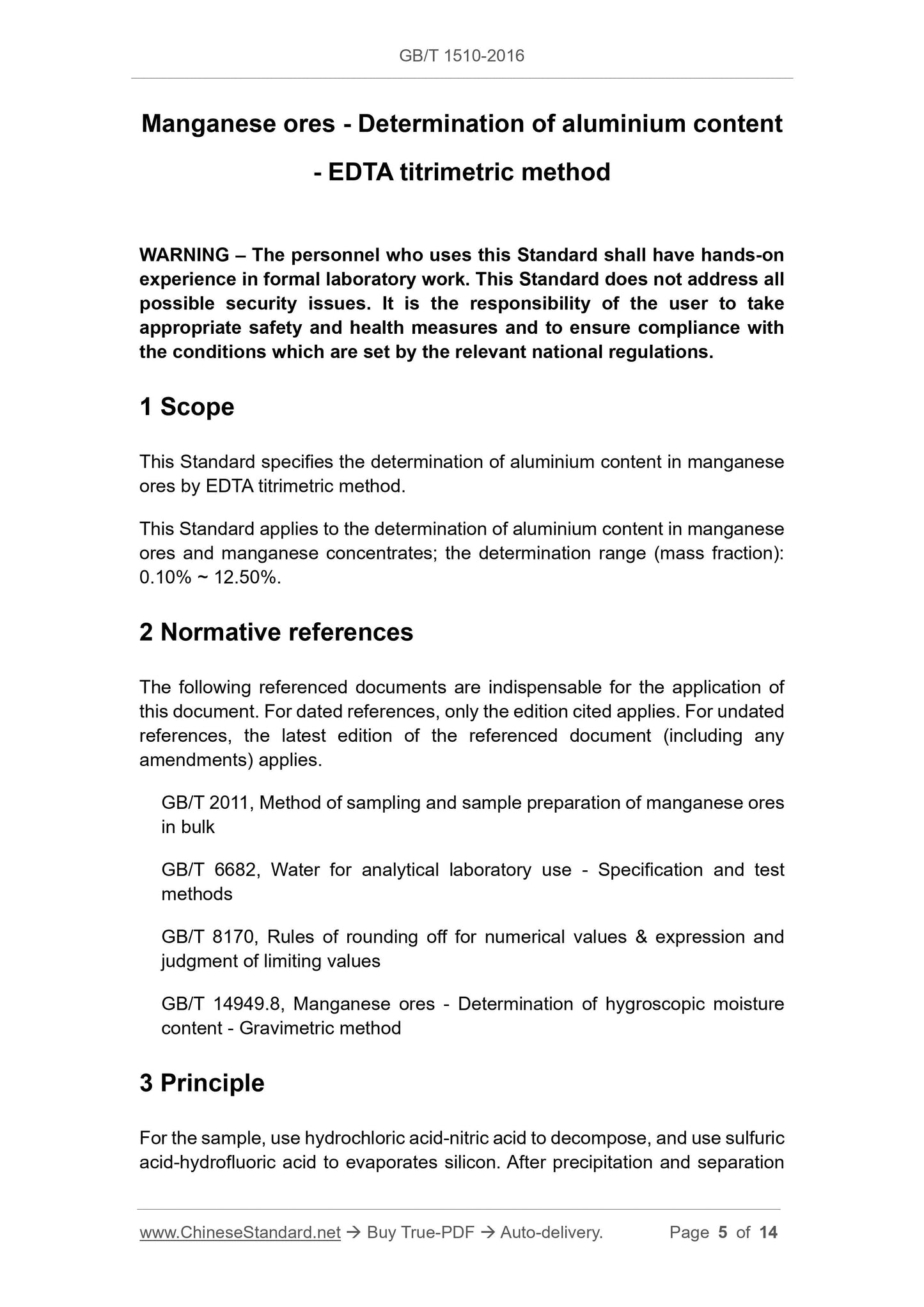 GB/T 1510-2016

Manganese ores - Determination of aluminium content - EDTA titrimetric method

WARNING – The personnel who uses this Standard shall have hands-on experience in formal laboratory work. This Standard does not address all possible security issues. It is the responsibility of the user to take appropriate safety and health measures and to ensure compliance with the conditions which are set by the relevant national regulations.

1 Scope

This Standard specifies the determination of aluminium content in manganese ores by EDTA titrimetric method.

This Standard applies to the determination of aluminium content in manganese ores and manganese concentrates; the determination range (mass fraction): 0.10% ~ 12.50%.

2 Normative references

The following referenced documents are indispensable for the application of this document. For dated references, only the edition cited applies. For undated references, the latest edition of the referenced document (including any amendments) applies.

GB/T 2011, Method of sampling and sample preparation of manganese ores in bulk

GB/T 6682, Water for analytical laboratory use - Specification and test methods

GB/T 8170, Rules of rounding off for numerical values & expression and judgment of limiting values

GB/T 14949.8, Manganese ores - Determination of hygroscopic moisture content - Gravimetric method

3 Principle

For the sample, use hydrochloric acid-nitric acid to decompose, and use sulfuric acid-hydrofluoric acid to evaporates silicon. After precipitation and separation

www.ChineseStandard.net → Buy True-PDF → Auto-delivery. Page 5 of 14